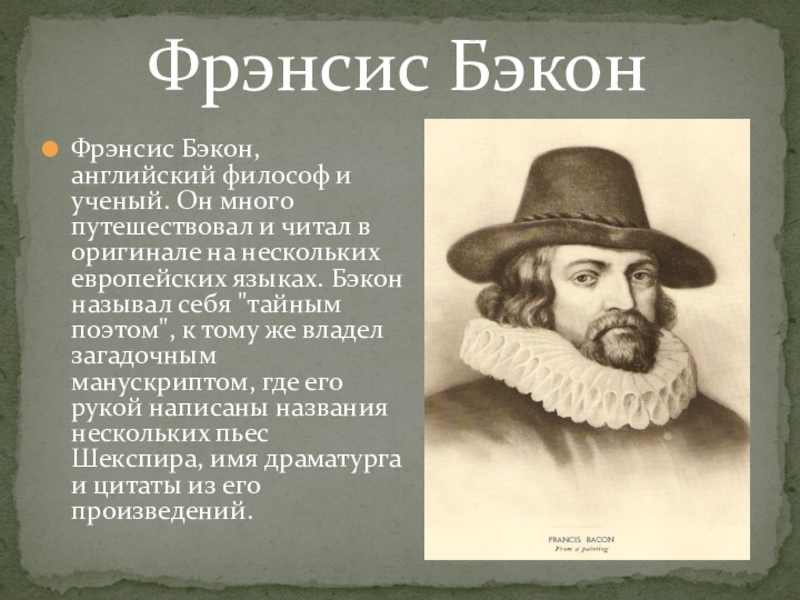 Фрэнсис Бэкон

Фрэнсис Бэкон, английский философ и ученый. Он много путешествовал и читал в оригинале на нескольких европейских языках. Бэкон называл себя "тайным поэтом", к тому же владел загадочным манускриптом, где его рукой написаны названия нескольких пьес Шекспира, имя драматурга и цитаты из его произведений.

FRANCIS BACON
From a painting